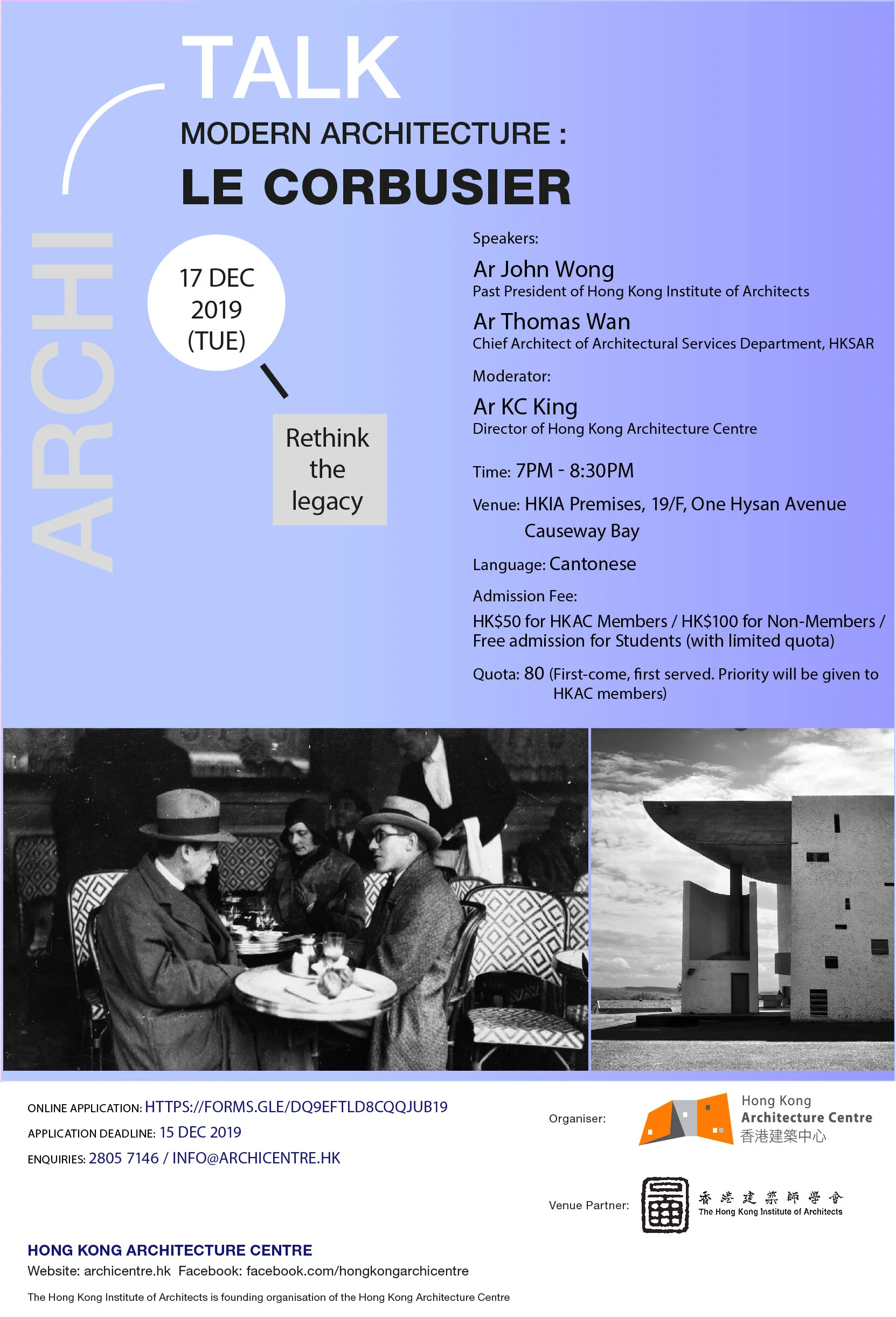 ARCHI

TALK

MODERN ARCHITECTURE :

LE CORBUSIER

17 DEC 2019 (TUE)

Rethink the legacy

Speakers:

Ar John Wong
Past President of Hong Kong Institute of Architects

Ar Thomas Wan
Chief Architect of Architectural Services Department, HKSAR

Moderator:

Ar KC King
Director of Hong Kong Architecture Centre

Time: 7PM - 8:30PM

Venue: HKIA Premises, 19/F, One Hysan Avenue Causeway Bay

Language: Cantonese

Admission Fee:

HK$50 for HKAC Members / HK$100 for Non-Members / Free admission for Students (with limited quota)

Quota: 80 (First-come, first served. Priority will be given to HKAC members)

ONLINE APPLICATION: HTTPS://FORMS.GLE/DQ9EFTLD8CQQJUB19

APPLICATION DEADLINE: 15 DEC 2019

ENQUIRIES: 2805 7146 / INFO@ARCHICENTRE.HK

Organiser:

Hong Kong
Architecture Centre
香港建築中心

Venue Partner:

香港建築師學會
The Hong Kong Institute of Architects

HONG KONG ARCHITECTURE CENTRE
Website: archicentre.hk Facebook: facebook.com/hongkongarchicentre

The Hong Kong Institute of Architects is founding organisation of the Hong Kong Architecture Centre